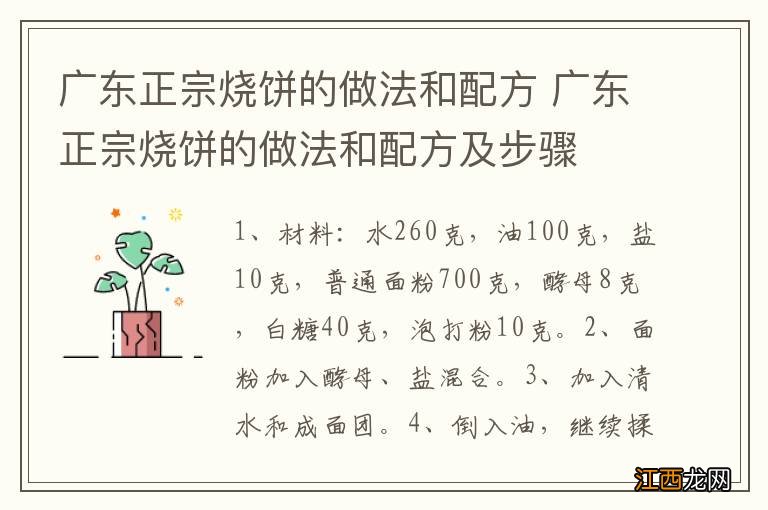 广东正宗烧饼的做法和配方 广东正宗烧饼的做法和配方及步骤

1、材料：水260克，油100克，盐10克，普通面粉700克，酵母8克，白糖40克，泡打粉10克。2、面粉加入酵母、盐混合。3、加入清水和成面团。4、倒入油，继续揉

江西龙网